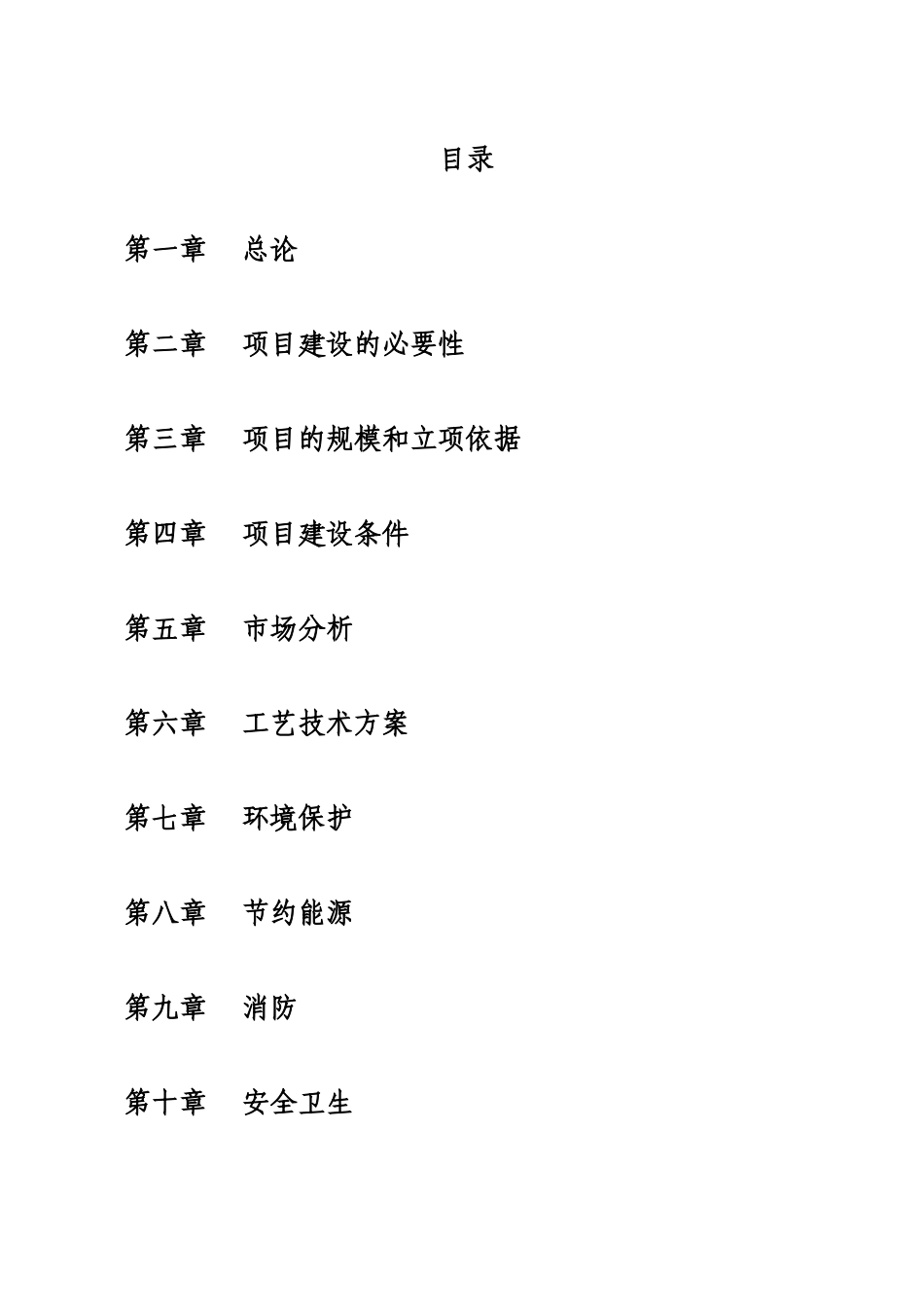 目录

第一章　总论

第二章　项目建设的必要性

第三章　项目的规模和立项依据

第四章　项目建设条件

第五章　市场分析

第六章　工艺技术方案

第七章　环境保护

第八章　节约能源

第九章　消防

第十章　安全卫生